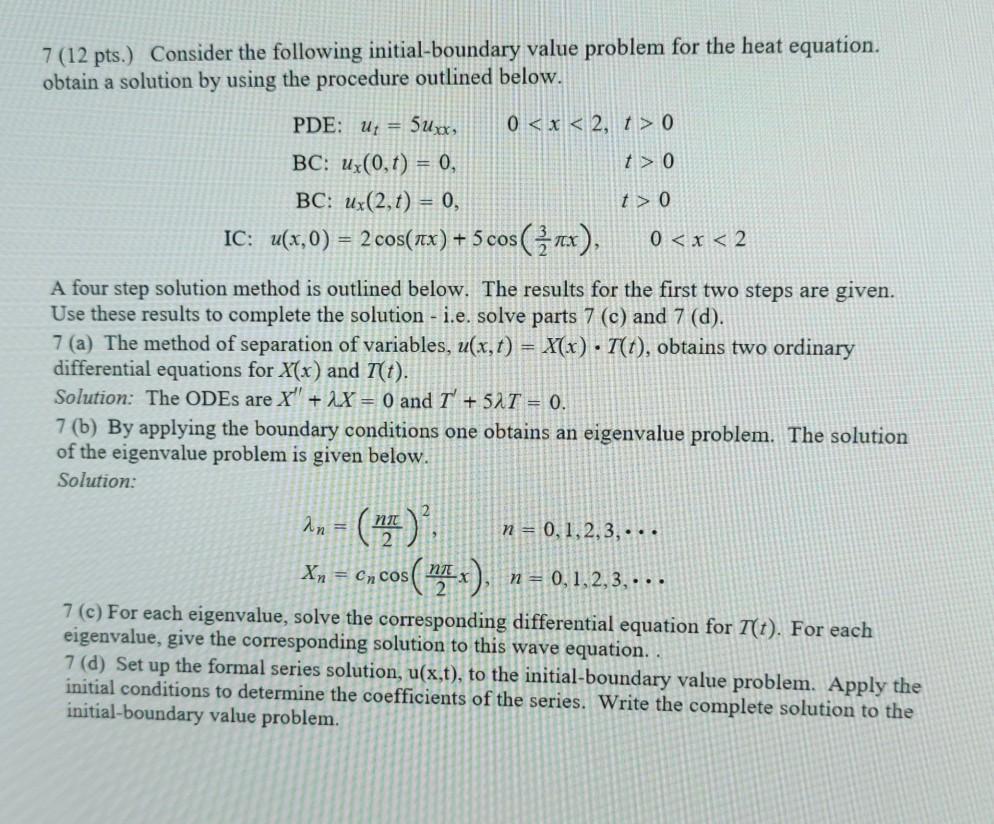 7 (12 pts.) Consider the following initial-boundary value problem for the heat equation. obtain a solution by using the procedure outlined below.

PDE: $u_t = 5u_{xx}$, $0 < x < 2$, $t > 0$
BC: $u_x(0,t) = 0$, $t > 0$
BC: $u_x(2,t) = 0$, $t > 0$
IC: $u(x,0) = 2\cos(\pi x) + 5\cos\left(\frac{3}{2}\pi x\right)$, $0 < x < 2$

A four step solution method is outlined below. The results for the first two steps are given. Use these results to complete the solution - i.e. solve parts 7 (c) and 7 (d).
7 (a) The method of separation of variables, $u(x,t) = X(x) \cdot T(t)$, obtains two ordinary differential equations for $X(x)$ and $T(t)$.
Solution: The ODEs are $X'' + \lambda X = 0$ and $T' + 5\lambda T = 0$.
7 (b) By applying the boundary conditions one obtains an eigenvalue problem. The solution of the eigenvalue problem is given below.
Solution:

$\lambda_n = \left(\frac{n\pi}{2}\right)^2$, $n = 0, 1, 2, 3, \cdots$
$X_n = c_n \cos\left(\frac{n\pi}{2}x\right)$, $n = 0, 1, 2, 3, \cdots$

7 (c) For each eigenvalue, solve the corresponding differential equation for $T(t)$. For each eigenvalue, give the corresponding solution to this wave equation. .
7 (d) Set up the formal series solution, u(x,t), to the initial-boundary value problem. Apply the initial conditions to determine the coefficients of the series. Write the complete solution to the initial-boundary value problem.